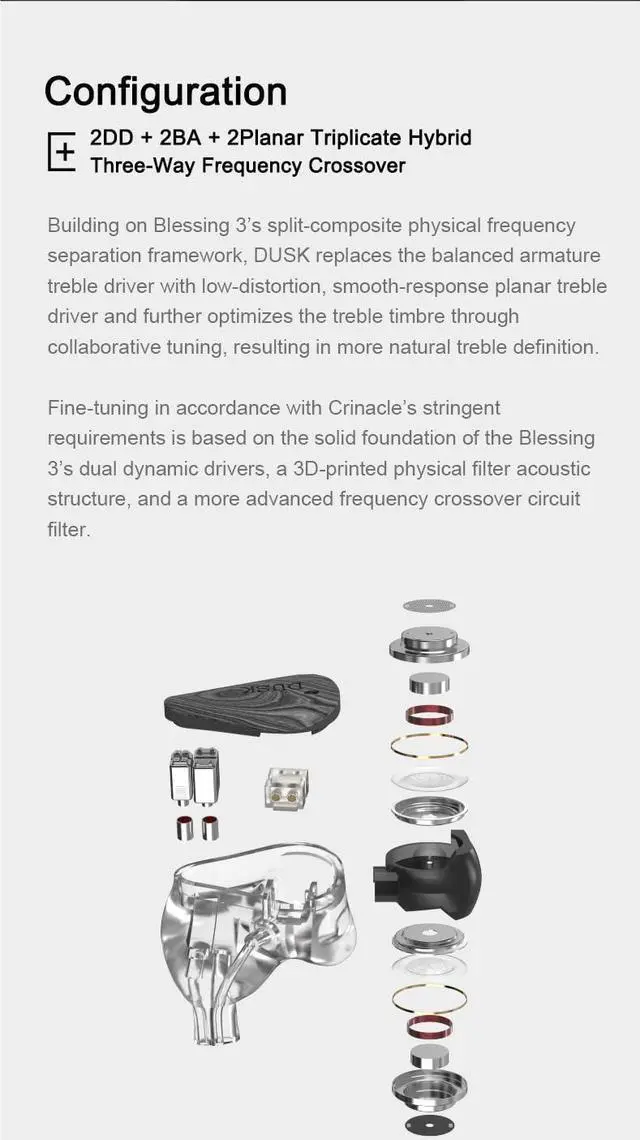 Configuration

2DD + 2BA + 2Planar Triplicate Hybrid
Three-Way Frequency Crossover

Building on Blessing 3's split-composite physical frequency separation framework, DUSK replaces the balanced armature treble driver with low-distortion, smooth-response planar treble driver and further optimizes the treble timbre through collaborative tuning, resulting in more natural treble definition.

Fine-tuning in accordance with Crinacle's stringent requirements is based on the solid foundation of the Blessing 3's dual dynamic drivers, a 3D-printed physical filter acoustic structure, and a more advanced frequency crossover circuit filter.

DUSK